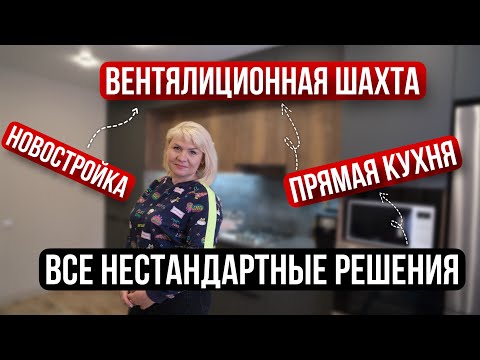 ВЕНТЯЛИЦИОННАЯ ШАХТА

НОВОСТРОЙКА

ПРЯМАЯ КУХНЯ

ВСЕ НЕСТАНДАРТНЫЕ РЕШЕНИЯ